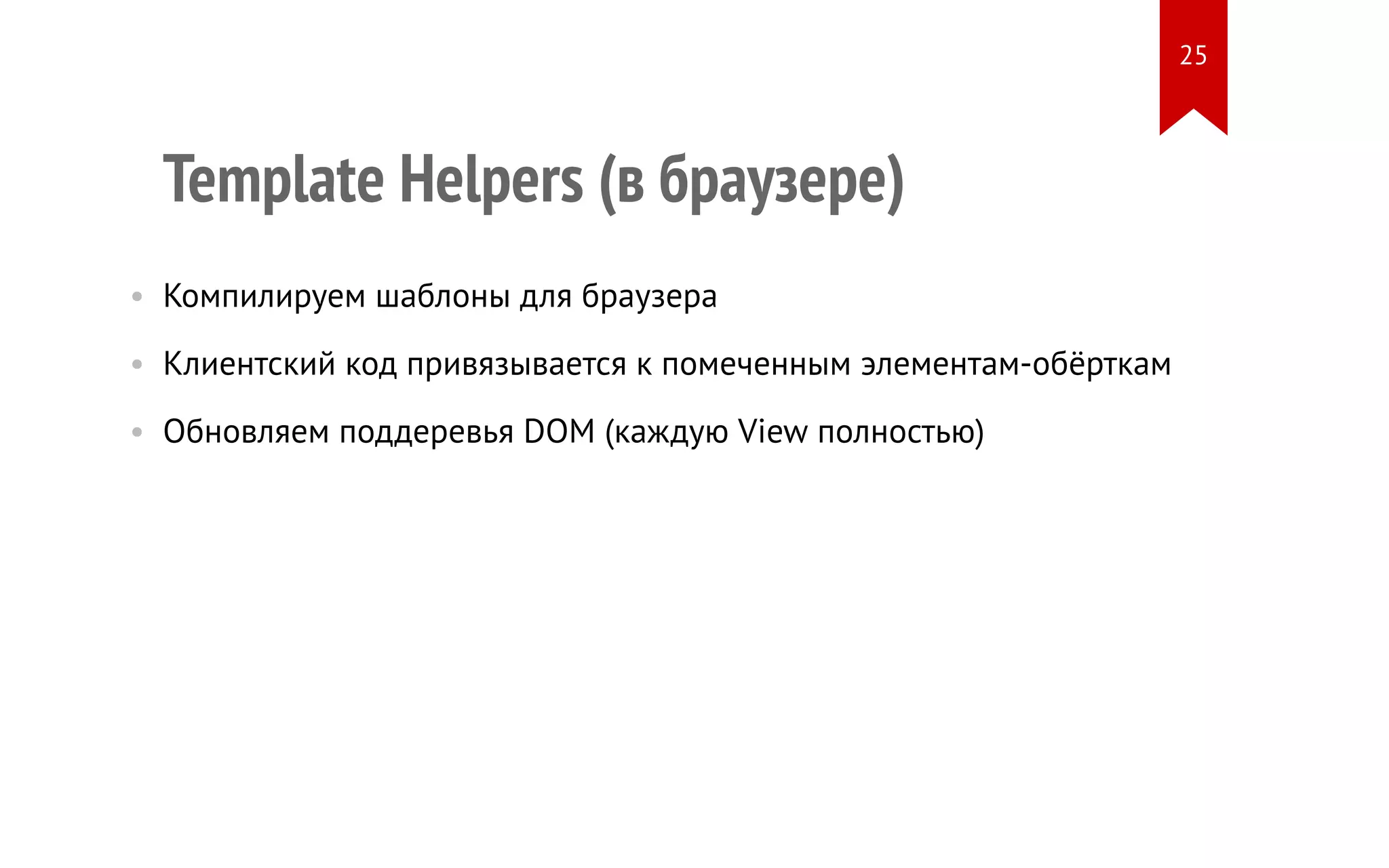 25

Template Helpers (в браузере)

• Компилируем шаблоны для браузера
• Клиентский код привязывается к помеченным элементам-обёрткам
• Обновляем поддеревья DOM (каждую View полностью)